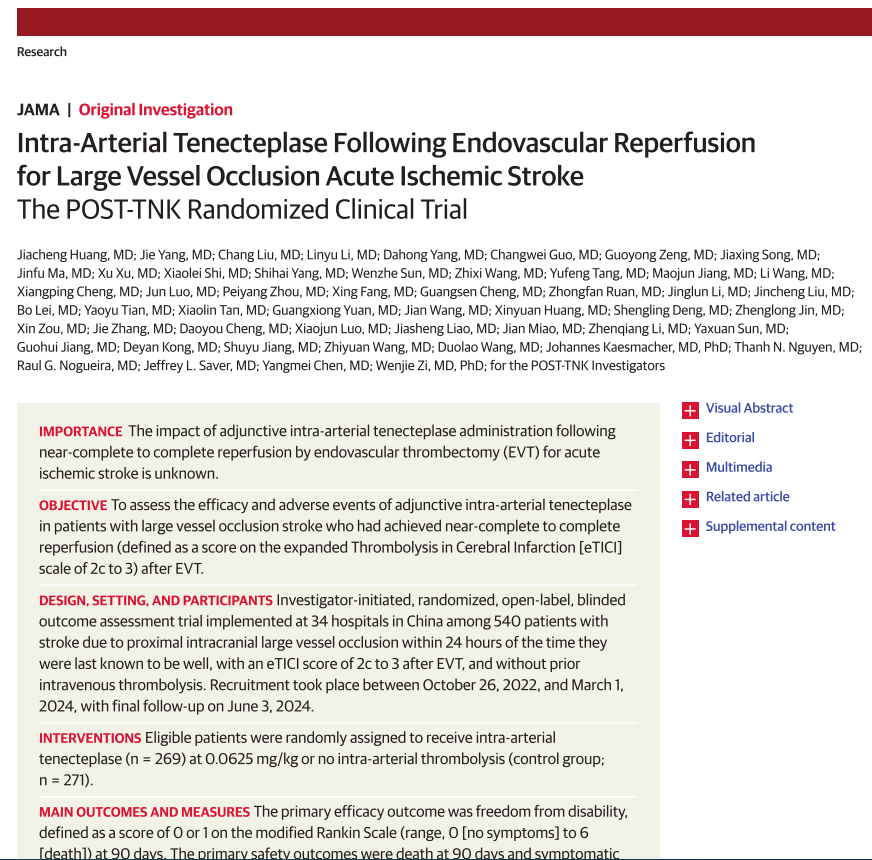 Research

JAMA | Original Investigation

Intra-Arterial Tenecteplase Following Endovascular Reperfusion for Large Vessel Occlusion Acute Ischemic Stroke
The POST-TNK Randomized Clinical Trial

Jiacheng Huang, MD; Jie Yang, MD; Chang Liu, MD; Linyu Li, MD; Dahong Yang, MD; Changwei Guo, MD; Guoyong Zeng, MD; Jiaxing Song, MD; Jinfu Ma, MD; Xu Xu, MD; Xiaolei Shi, MD; Shihai Yang, MD; Wenzhe Sun, MD; Zhixi Wang, MD; Yufeng Tang, MD; Maojun Jiang, MD; Li Wang, MD; Xiangping Cheng, MD; Jun Luo, MD; Peiyang Zhou, MD; Xing Fang, MD; Guangsen Cheng, MD; Zhongfan Ruan, MD; Jinglun Li, MD; Jincheng Liu, MD; Bo Lei, MD; Yaoyu Tian, MD; Xiaolin Tan, MD; Guangxiong Yuan, MD; Jian Wang, MD; Xinyuan Huang, MD; Shengling Deng, MD; Zhenglong Jin, MD; Xin Zou, MD; Jie Zhang, MD; Daoyou Cheng, MD; Xiaojun Luo, MD; Jiasheng Liao, MD; Jian Miao, MD; Zhenqiang Li, MD; Yaxuan Sun, MD; Guohui Jiang, MD; Deyan Kong, MD; Shuyu Jiang, MD; Zhiyuan Wang, MD; Duolao Wang, MD; Johannes Kaesmacher, MD, PhD; Thanh N. Nguyen, MD; Raul G. Nogueira, MD; Jeffrey L. Saver, MD; Yangmei Chen, MD; Wenjie Zi, MD, PhD; for the POST-TNK Investigators

IMPORTANCE The impact of adjunctive intra-arterial tenecteplase administration following near-complete to complete reperfusion by endovascular thrombectomy (EVT) for acute ischemic stroke is unknown.

OBJECTIVE To assess the efficacy and adverse events of adjunctive intra-arterial tenecteplase in patients with large vessel occlusion stroke who had achieved near-complete to complete reperfusion (defined as a score on the expanded Thrombolysis in Cerebral Infarction [eTICI] scale of 2c to 3) after EVT.

DESIGN, SETTING, AND PARTICIPANTS Investigator-initiated, randomized, open-label, blinded outcome assessment trial implemented at 34 hospitals in China among 540 patients with stroke due to proximal intracranial large vessel occlusion within 24 hours of the time they were last known to be well, with an eTICI score of 2c to 3 after EVT, and without prior intravenous thrombolysis. Recruitment took place between October 26, 2022, and March 1, 2024, with final follow-up on June 3, 2024.

INTERVENTIONS Eligible patients were randomly assigned to receive intra-arterial tenecteplase (n = 269) at 0.0625 mg/kg or no intra-arterial thrombolysis (control group; n = 271).

MAIN OUTCOMES AND MEASURES The primary efficacy outcome was freedom from disability, defined as a score of 0 or 1 on the modified Rankin Scale (range, 0 [no symptoms] to 6 [death]) at 90 days. The primary safety outcomes were death at 90 days and symptomatic

Visual Abstract
Editorial
Multimedia
Related article
Supplemental content